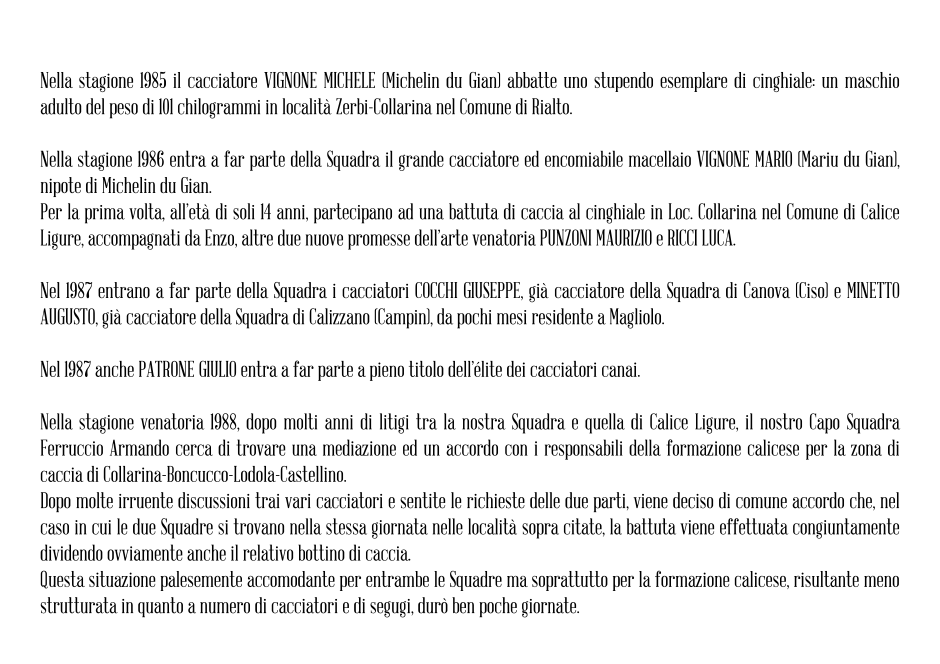 Nella stagione 1985 il cacciatore VIGNONE MICHELE (Michelin du Gian) abbatte uno stupendo esemplare di cinghiale: un maschio adulto del peso di 101 chilogrammi in località Zerbi-Collarina nel Comune di Rialto.

Nella stagione 1986 entra a far parte della Squadra il grande cacciatore ed encomiabile macellaio VIGNONE MARIO (Mariu du Gian), nipote di Michelin du Gian.
Per la prima volta, all'età di soli 14 anni, partecipano ad una battuta di caccia al cinghiale in Loc. Collarina nel Comune di Calice Ligure, accompagnati da Enzo, altre due nuove promesse dell'arte venatoria PUNZONI MAURIZIO e RICCI LUCA.

Nel 1987 entrano a far parte della Squadra i cacciatori COCCHI GIUSEPPE, già cacciatore della Squadra di Canova (Ciso) e MINETTO AUGUSTO, già cacciatore della Squadra di Calizzano (Campin), da pochi mesi residente a Magliolo.

Nel 1987 anche PATRONE GIULIO entra a far parte a pieno titolo dell'élite dei cacciatori canai.

Nella stagione venatoria 1988, dopo molti anni di litigi tra la nostra Squadra e quella di Calice Ligure, il nostro Capo Squadra Ferruccio Armando cerca di trovare una mediazione ed un accordo con i responsabili della formazione calicese per la zona di caccia di Collarina-Boncucco-Lodola-Castellino.
Dopo molte irruente discussioni trai vari cacciatori e sentite le richieste delle due parti, viene deciso di comune accordo che, nel caso in cui le due Squadre si trovano nella stessa giornata nelle località sopra citate, la battuta viene effettuata congiuntamente dividendo ovviamente anche il relativo bottino di caccia.
Questa situazione palesemente accomodante per entrambe le Squadre ma soprattutto per la formazione calicese, risultante meno strutturata in quanto a numero di cacciatori e di segugi, durò ben poche giornate.